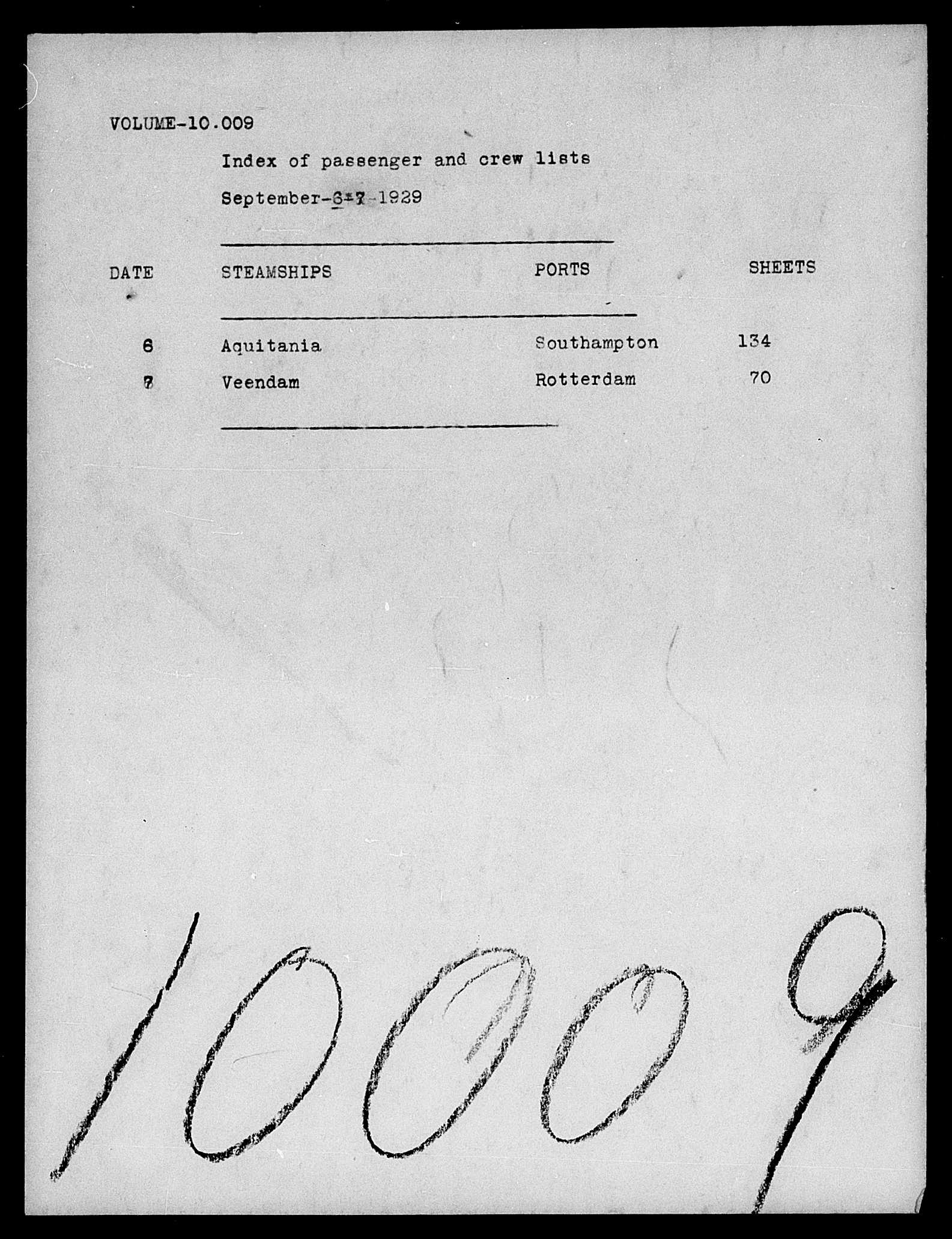 VOLUME-10.009

Index of passenger and crew lists

September-6-7-1929

| DATE | STEAMSHIPS | PORTS | SHEETS |
|---|---|---|---|
| 6 | Aquitania | Southampton | 134 |
| 7 | Veendam | Rotterdam | 70 |

10009